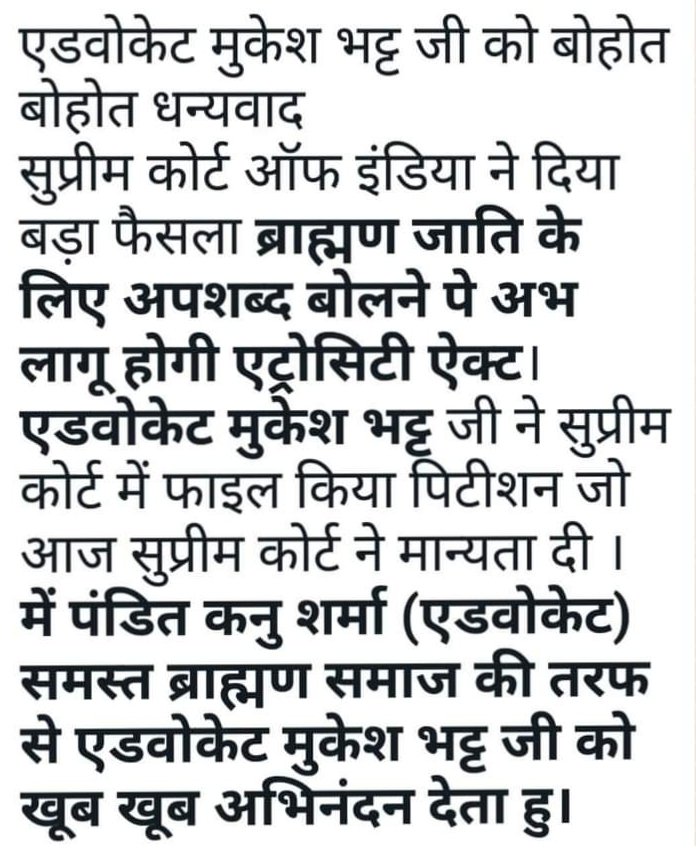 एडवोकेट मुकेश भट्ट जी को बोहोत बोहोत धन्यवाद
सुप्रीम कोर्ट ऑफ इंडिया ने दिया बड़ा फैसला ब्राह्मण जाति के लिए अपशब्द बोलने पे अभ लागू होगी एट्रोसिटी ऐक्ट।
एडवोकेट मुकेश भट्ट जी ने सुप्रीम कोर्ट में फाइल किया पिटीशन जो आज सुप्रीम कोर्ट ने मान्यता दी ।
में पंडित कनु शर्मा (एडवोकेट) समस्त ब्राह्मण समाज की तरफ से एडवोकेट मुकेश भट्ट जी को खूब खूब अभिनंदन देता हु।